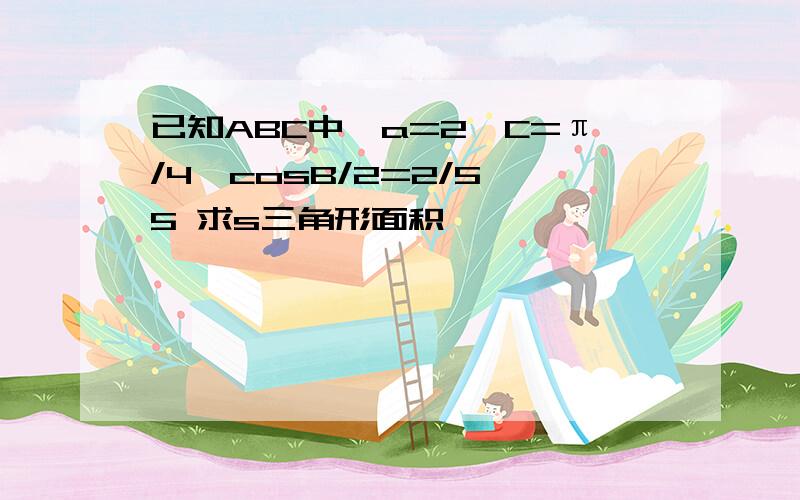 已知ABC中,a=2,C=π/4,cosB/2=2/5 5 求s三角形面积